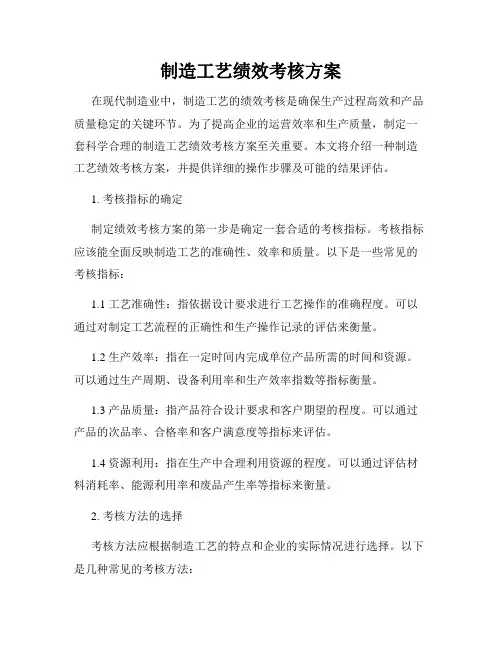 制造工艺绩效考核方案

在现代制造业中，制造工艺的绩效考核是确保生产过程高效和产品质量稳定的关键环节。为了提高企业的运营效率和生产质量，制定一套科学合理的制造工艺绩效考核方案至关重要。本文将介绍一种制造工艺绩效考核方案，并提供详细的操作步骤及可能的结果评估。

1. 考核指标的确定

制定绩效考核方案的第一步是确定一套合适的考核指标。考核指标应该能全面反映制造工艺的准确性、效率和质量。以下是一些常见的考核指标：

1.1 工艺准确性：指依据设计要求进行工艺操作的准确程度。可以通过对制定工艺流程的正确性和生产操作记录的评估来衡量。

1.2 生产效率：指在一定时间内完成单位产品所需的时间和资源。可以通过生产周期、设备利用率和生产效率指数等指标衡量。

1.3 产品质量：指产品符合设计要求和客户期望的程度。可以通过产品的次品率、合格率和客户满意度等指标来评估。

1.4 资源利用：指在生产中合理利用资源的程度。可以通过评估材料消耗率、能源利用率和废品产生率等指标来衡量。

2. 考核方法的选择

考核方法应根据制造工艺的特点和企业的实际情况进行选择。以下是几种常见的考核方法：